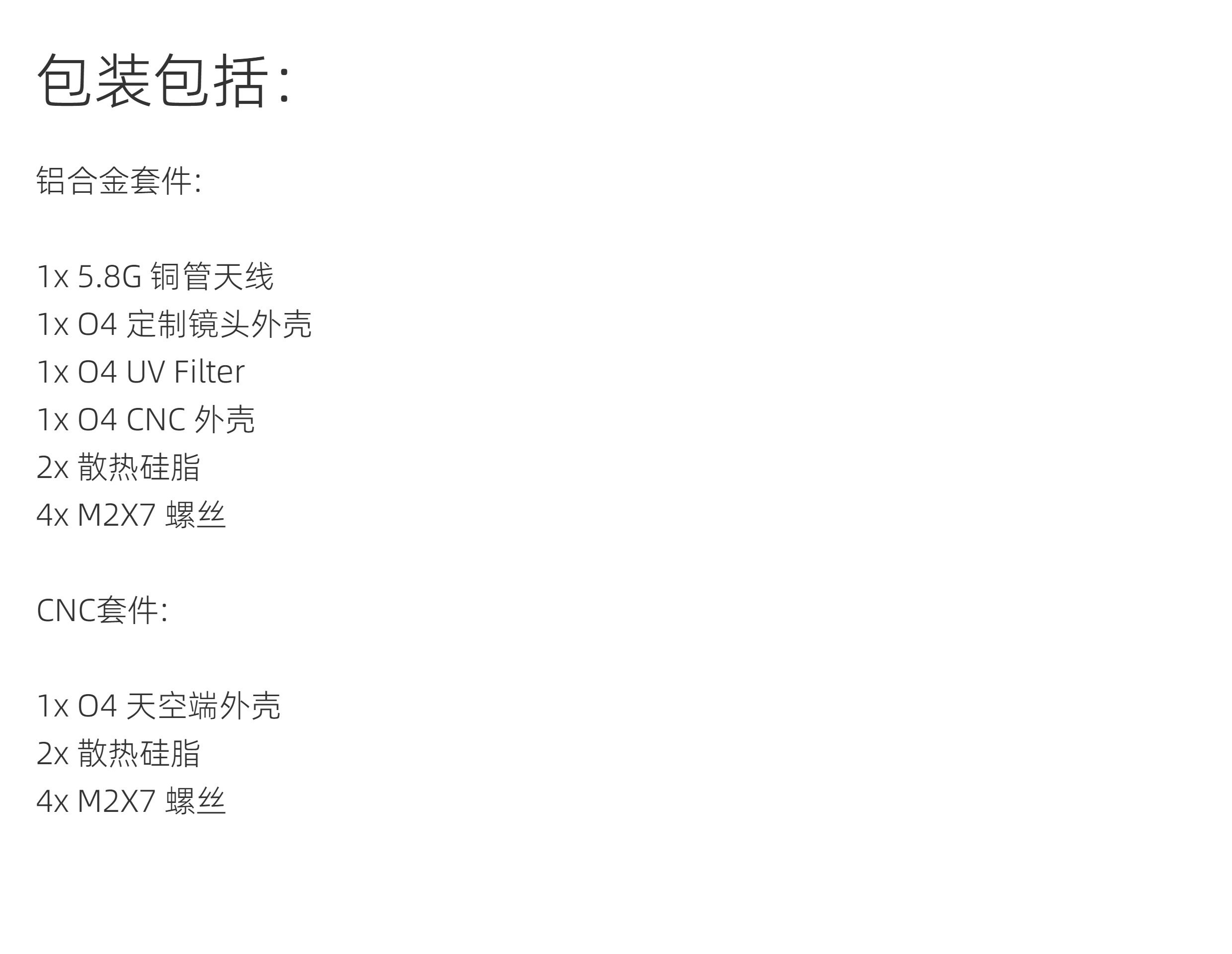 包装包括:

铝合金套件:

1x 5.8G铜管天线
1x O4定制镜头外壳
1x O4 UV Filter
1x O4 CNC外壳
2x散热硅脂
4x M2X7螺丝

CNC套件:

1x O4天空端外壳
2x散热硅脂
4x M2X7螺丝